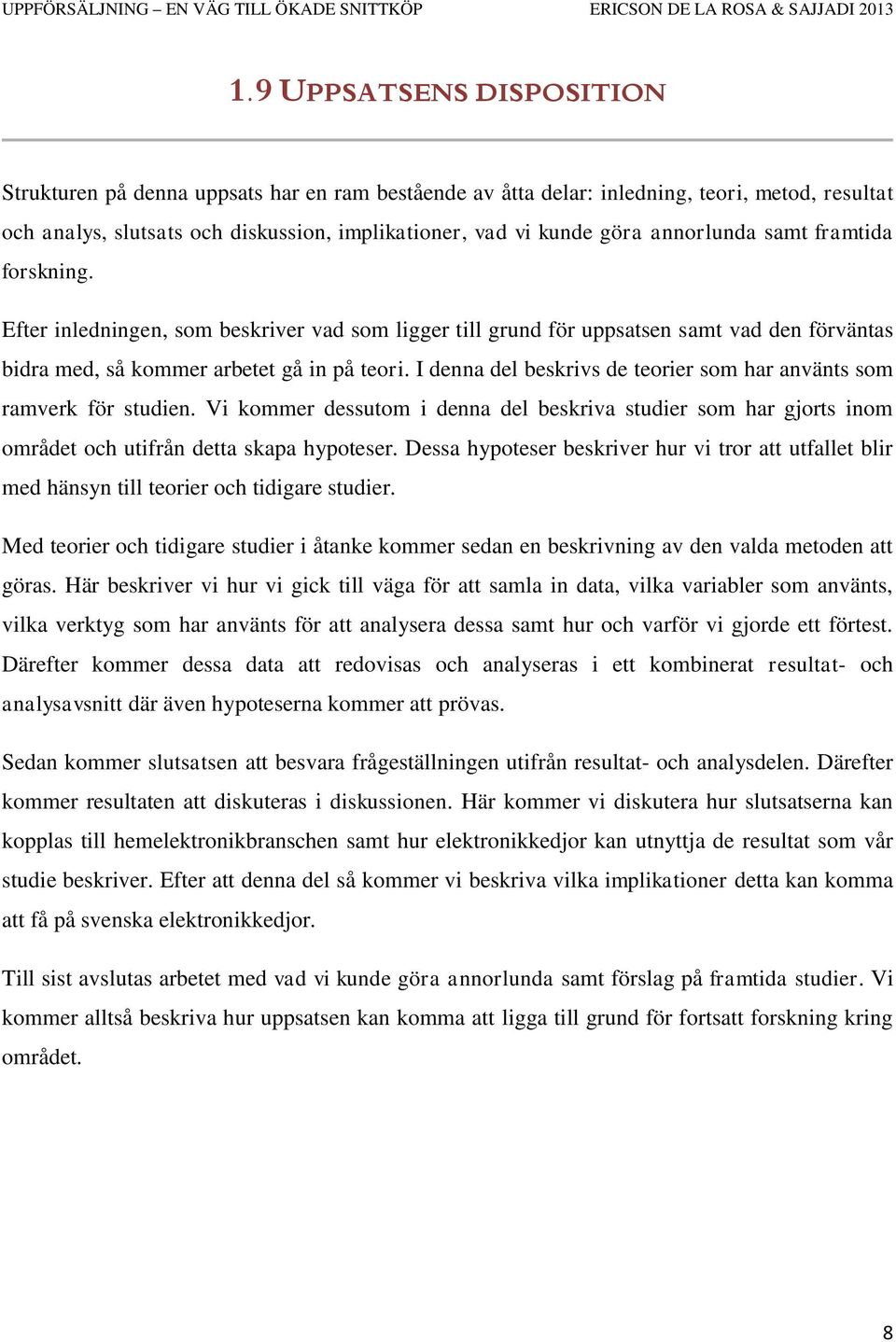 UPPFÖRSÄLJNING – EN VÄG TILL ÖKADE SNITTKÖP ERICSON DE LA ROSA & SAJJADI 2013

1.9 UPPSATSENS DISPOSITION

Strukturen på denna uppsats har en ram bestående av åtta delar: inledning, teori, metod, resultat och analys, slutsats och diskussion, implikationer, vad vi kunde göra annorlunda samt framtida forskning.

Efter inledningen, som beskriver vad som ligger till grund för uppsatsen samt vad den förväntas bidra med, så kommer arbetet gå in på teori. I denna del beskrivs de teorier som har använts som ramverk för studien. Vi kommer dessutom i denna del beskriva studier som har gjorts inom området och utifrån detta skapa hypoteser. Dessa hypoteser beskriver hur vi tror att utfallet blir med hänsyn till teorier och tidigare studier.

Med teorier och tidigare studier i åtanke kommer sedan en beskrivning av den valda metoden att göras. Här beskriver vi hur vi gick till väga för att samla in data, vilka variabler som använts, vilka verktyg som har använts för att analysera dessa samt hur och varför vi gjorde ett förtest. Därefter kommer dessa data att redovisas och analyseras i ett kombinerat resultat- och analysavsnitt där även hypoteserna kommer att prövas.

Sedan kommer slutsatsen att besvara frågeställningen utifrån resultat- och analysdelen. Därefter kommer resultaten att diskuteras i diskussionen. Här kommer vi diskutera hur slutsatserna kan kopplas till hemelektronikbranschen samt hur elektronikkedjor kan utnyttja de resultat som vår studie beskriver. Efter att denna del så kommer vi beskriva vilka implikationer detta kan komma att få på svenska elektronikkedjor.

Till sist avslutas arbetet med vad vi kunde göra annorlunda samt förslag på framtida studier. Vi kommer alltså beskriva hur uppsatsen kan komma att ligga till grund för fortsatt forskning kring området.

8